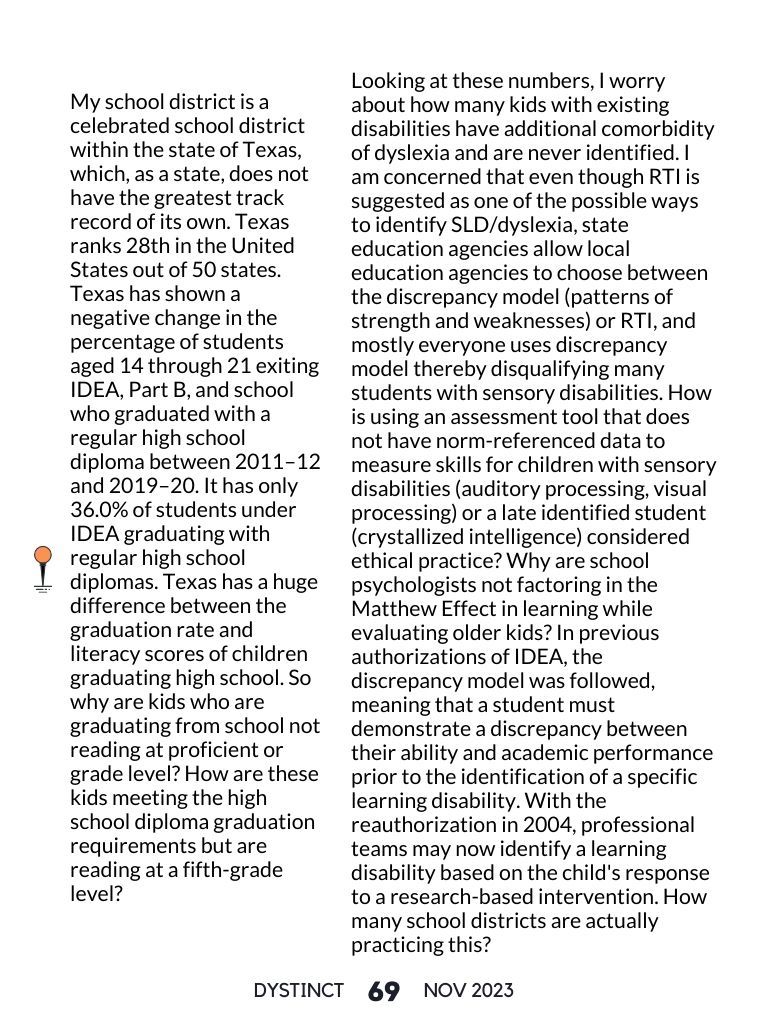 My school district is a celebrated school district within the state of Texas, which, as a state, does not have the greatest track record of its own. Texas ranks 28th in the United States out of 50 states. Texas has shown a negative change in the percentage of students aged 14 through 21 exiting IDEA, Part B, and school who graduated with a regular high school diploma between 2011–12 and 2019–20. It has only 36.0% of students under IDEA graduating with regular high school diplomas. Texas has a huge difference between the graduation rate and literacy scores of children graduating high school. So why are kids who are graduating from school not reading at proficient or grade level? How are these kids meeting the high school diploma graduation requirements but are reading at a fifth-grade level?

Looking at these numbers, I worry about how many kids with existing disabilities have additional comorbidity of dyslexia and are never identified. I am concerned that even though RTI is suggested as one of the possible ways to identify SLD/dyslexia, state education agencies allow local education agencies to choose between the discrepancy model (patterns of strength and weaknesses) or RTI, and mostly everyone uses discrepancy model thereby disqualifying many students with sensory disabilities. How is using an assessment tool that does not have norm-referenced data to measure skills for children with sensory disabilities (auditory processing, visual processing) or a late identified student (crystallized intelligence) considered ethical practice? Why are school psychologists not factoring in the Matthew Effect in learning while evaluating older kids? In previous authorizations of IDEA, the discrepancy model was followed, meaning that a student must demonstrate a discrepancy between their ability and academic performance prior to the identification of a specific learning disability. With the reauthorization in 2004, professional teams may now identify a learning disability based on the child's response to a research-based intervention. How many school districts are actually practicing this?

DYSTINCT 69 NOV 2023